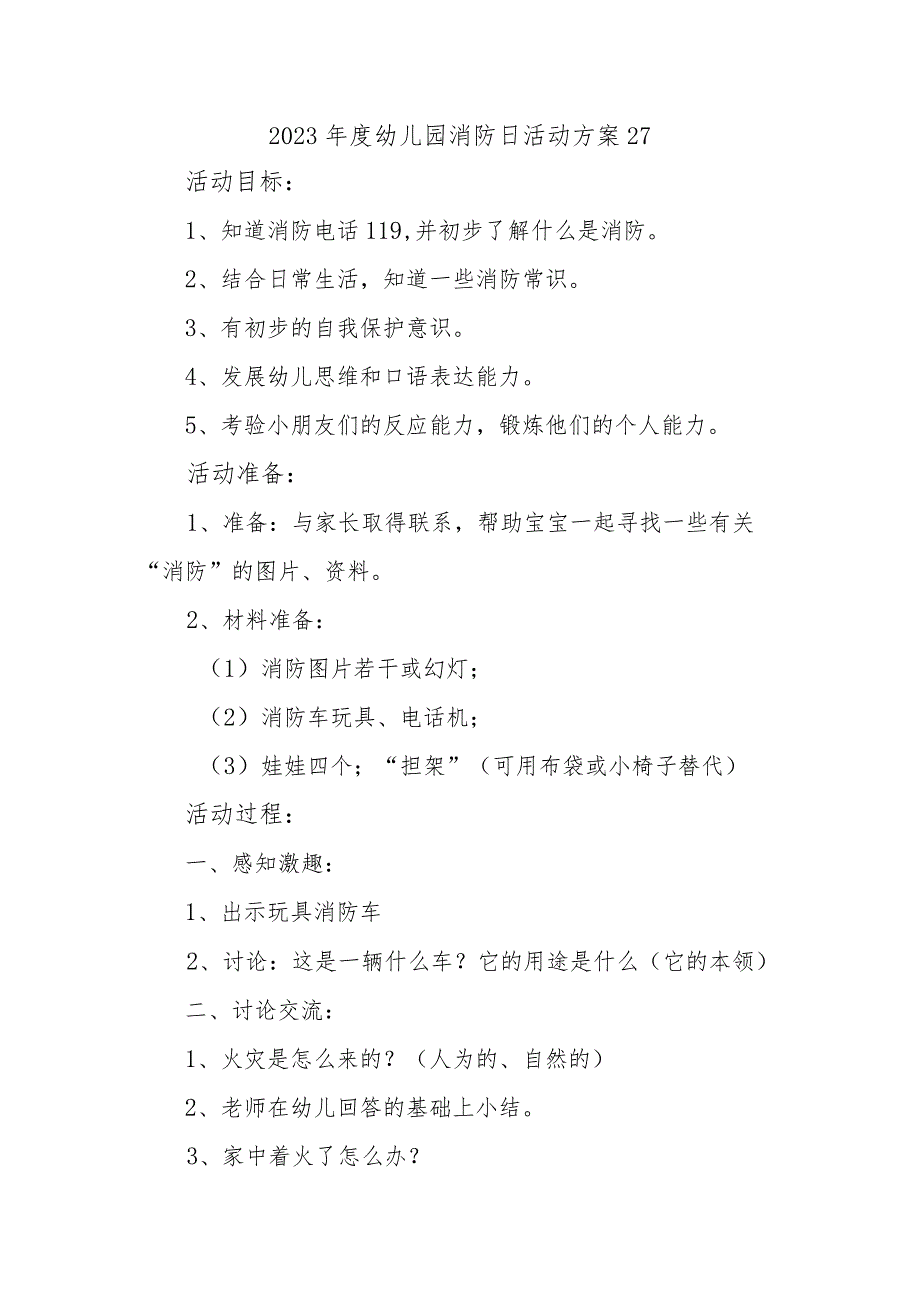 2023年度幼儿园消防日活动方案27

活动目标：

1、知道消防电话119,并初步了解什么是消防。

2、结合日常生活，知道一些消防常识。

3、有初步的自我保护意识。

4、发展幼儿思维和口语表达能力。

5、考验小朋友们的反应能力，锻炼他们的个人能力。

活动准备：

1、准备：与家长取得联系，帮助宝宝一起寻找一些有关“消防”的图片、资料。

2、材料准备：

（1）消防图片若干或幻灯；

（2）消防车玩具、电话机；

（3）娃娃四个；“担架”（可用布袋或小椅子替代）

活动过程：

一、感知激趣：

1、出示玩具消防车

2、讨论：这是一辆什么车？它的用途是什么（它的本领）

二、讨论交流：

1、火灾是怎么来的？（人为的、自然的）

2、老师在幼儿回答的基础上小结。

3、家中着火了怎么办？